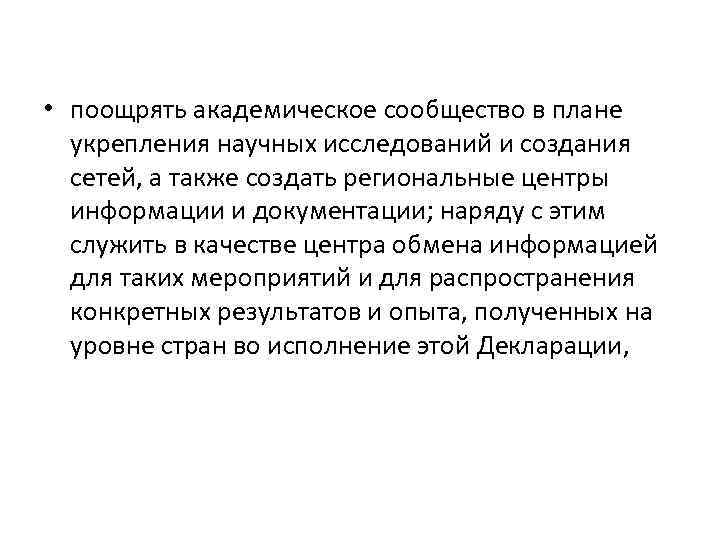 • поощрять академическое сообщество в плане укрепления научных исследований и создания сетей, а также создать региональные центры информации и документации; наряду с этим служить в качестве центра обмена информацией для таких мероприятий и для распространения конкретных результатов и опыта, полученных на уровне стран во исполнение этой Декларации,